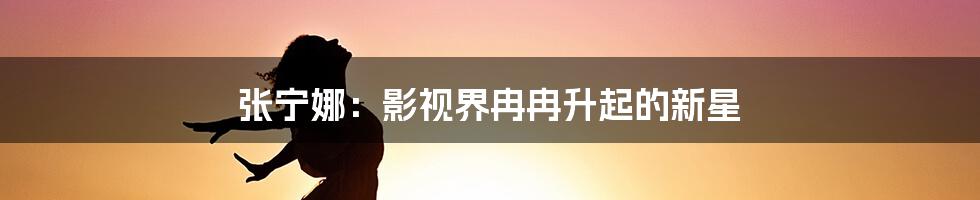 张宁娜：影视界冉冉升起的新星